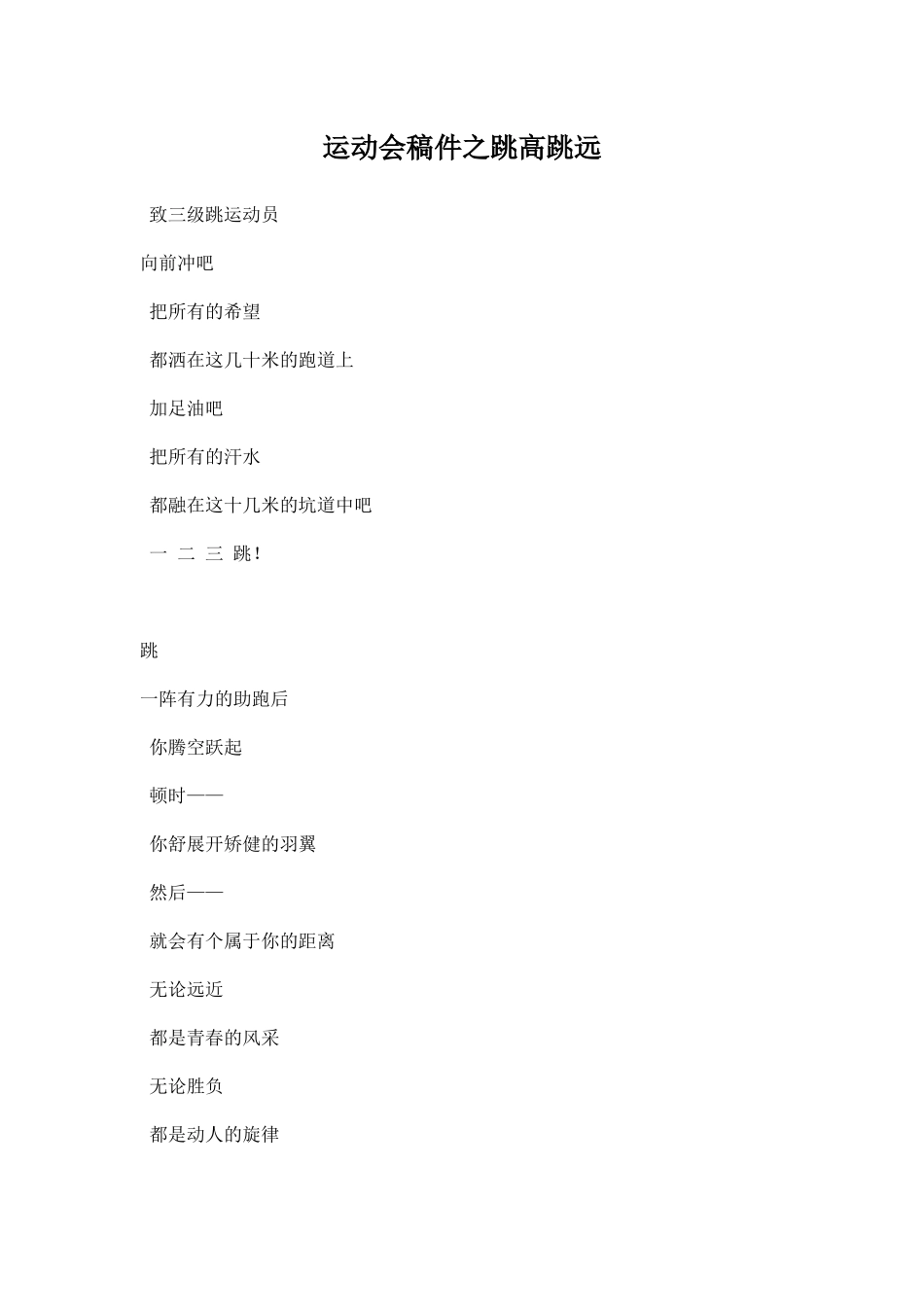 运动会稿件之跳高跳远

致三级跳运动员

向前冲吧

把所有的希望

都洒在这几十米的跑道上

加足油吧

把所有的汗水

都融在这十几米的坑道中吧

一 二 三 跳!

跳

一阵有力的助跑后

你腾空跃起

顿时——

你舒展开矫健的羽翼

然后——

就会有个属于你的距离

无论远近

都是青春的风采

无论胜负

都是动人的旋律